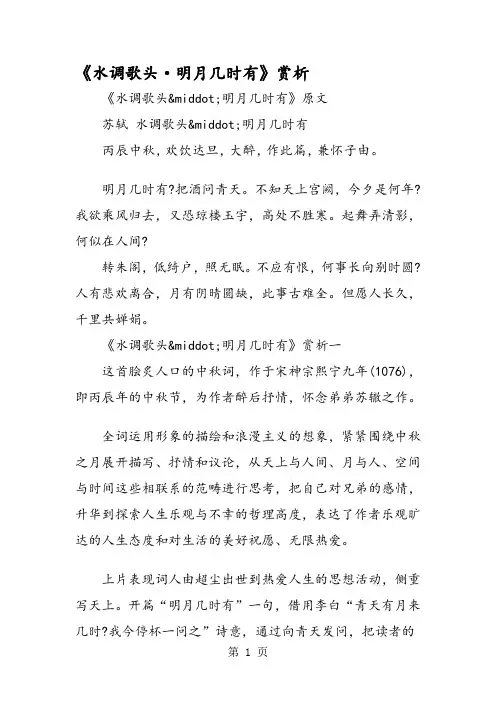 《水调歌头·明月几时有》赏析

《水调歌头&middot;明月几时有》原文

苏轼 水调歌头&middot;明月几时有

丙辰中秋，欢饮达旦，大醉，作此篇，兼怀子由。

明月几时有?把酒问青天。不知天上宫阙，今夕是何年?我欲乘风归去，又恐琼楼玉宇，高处不胜寒。起舞弄清影，何似在人间?

转朱阁，低绮户，照无眠。不应有恨，何事长向别时圆?人有悲欢离合，月有阴晴圆缺，此事古难全。但愿人长久，千里共婵娟。

《水调歌头&middot;明月几时有》赏析一

这首脍炙人口的中秋词，作于宋神宗熙宁九年(1076)，即丙辰年的中秋节，为作者醉后抒情，怀念弟弟苏辙之作。

全词运用形象的描绘和浪漫主义的想象，紧紧围绕中秋之月展开描写、抒情和议论，从天上与人间、月与人、空间与时间这些相联系的范畴进行思考，把自己对兄弟的感情，升华到探索人生乐观与不幸的哲理高度，表达了作者乐观旷达的人生态度和对生活的美好祝愿、无限热爱。

上片表现词人由超尘出世到热爱人生的思想活动，侧重写天上。开篇“明月几时有”一句，借用李白“青天有月来几时?我今停杯一问之”诗意，通过向青天发问，把读者的

第 1 页